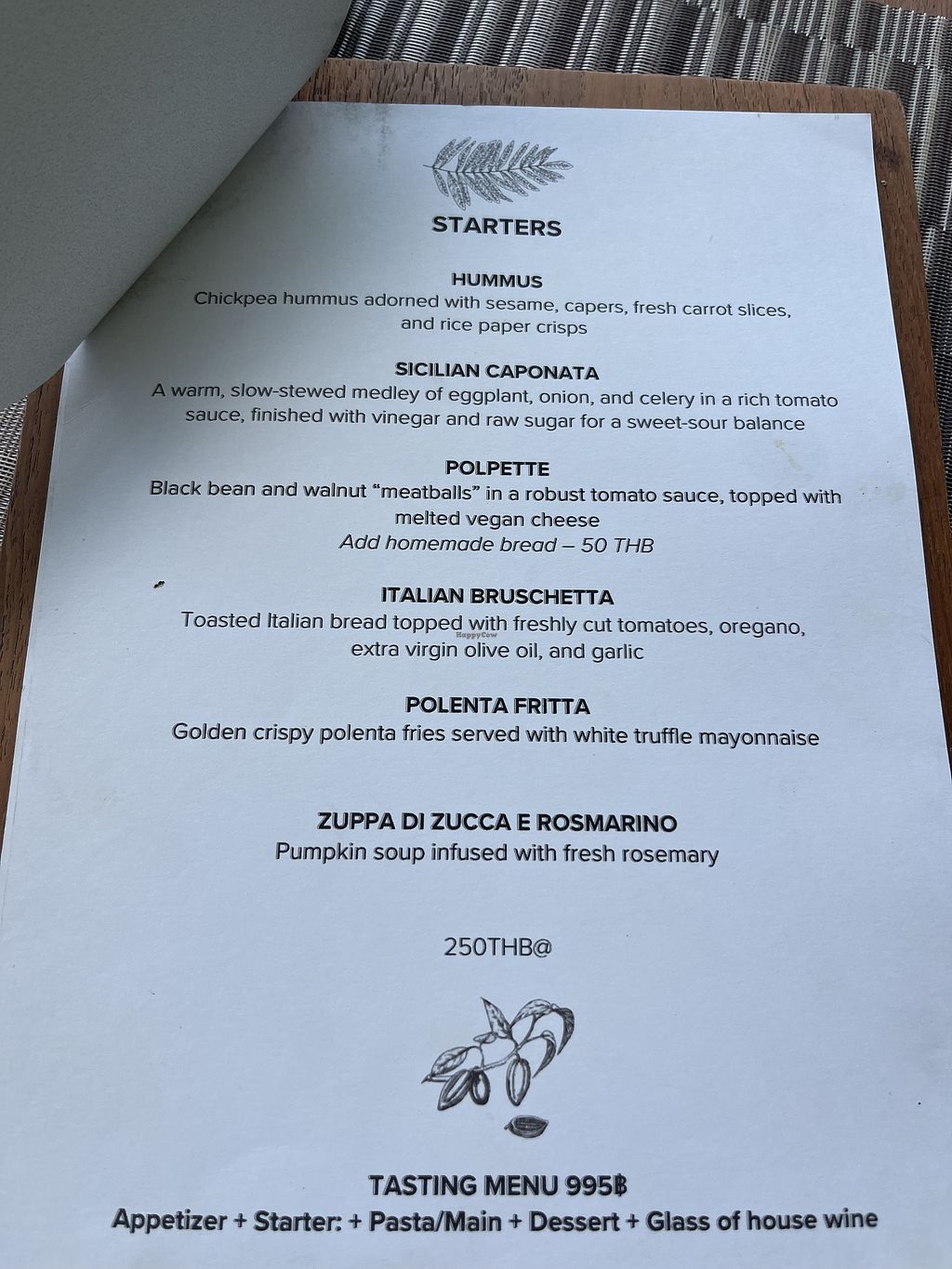 STARTERS

HUMMUS
Chickpea hummus adorned with sesame, capers, fresh carrot slices, and rice paper crisps

SICILIAN CAPONATA
A warm, slow-stewed medley of eggplant, onion, and celery in a rich tomato sauce, finished with vinegar and raw sugar for a sweet-sour balance

POLPETTE
Black bean and walnut "meatballs" in a robust tomato sauce, topped with melted vegan cheese
Add homemade bread – 50 THB

ITALIAN BRUSCHETTA
Toasted Italian bread topped with freshly cut tomatoes, oregano, extra virgin olive oil, and garlic

POLENTA FRITTA
Golden crispy polenta fries served with white truffle mayonnaise

ZUPPA DI ZUCCA E ROSMARINO
Pumpkin soup infused with fresh rosemary

250THB@

TASTING MENU 995฿
Appetizer + Starter: + Pasta/Main + Dessert + Glass of house wine

HappyCow